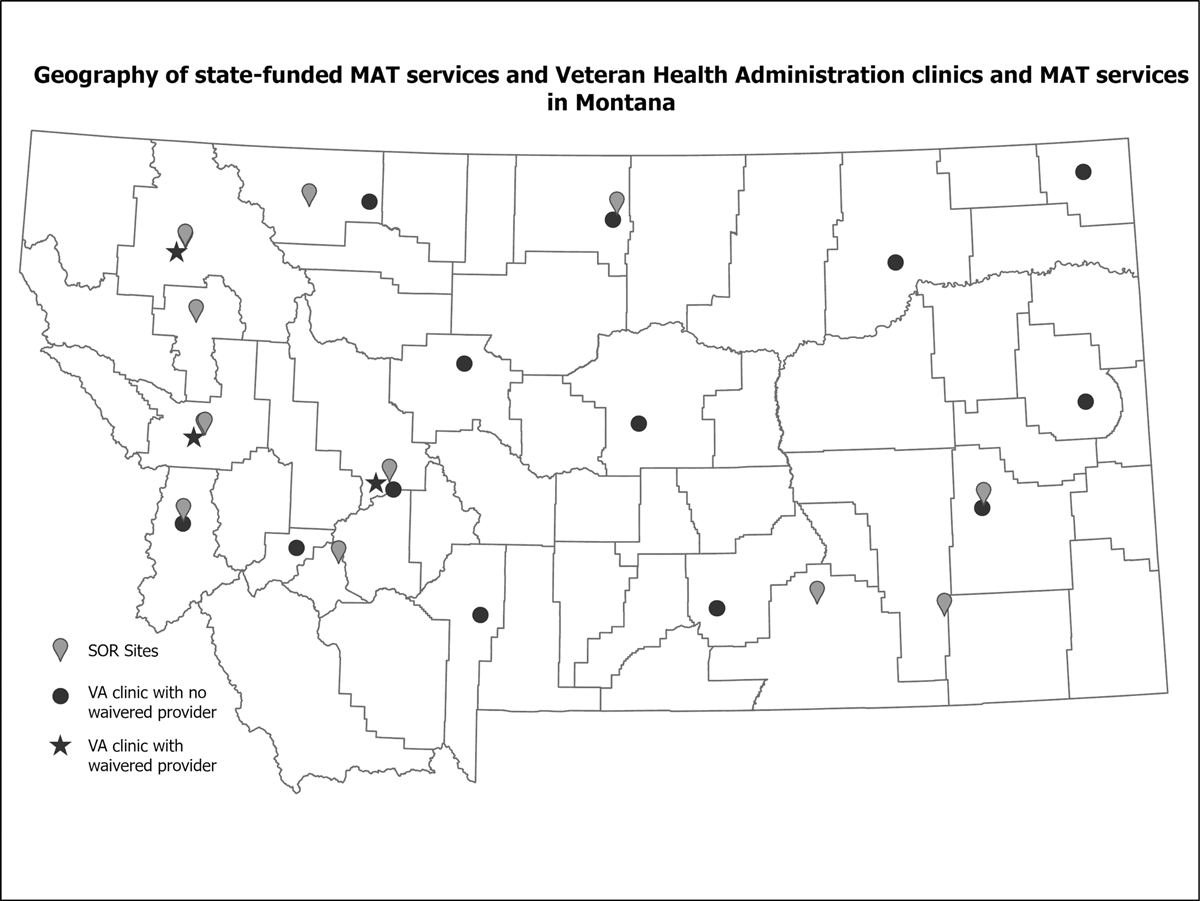 Geography of state-funded MAT services and Veteran Health Administration clinics and MAT services in Montana

SOR Sites

VA clinic with no waivered provider

VA clinic with waivered provider